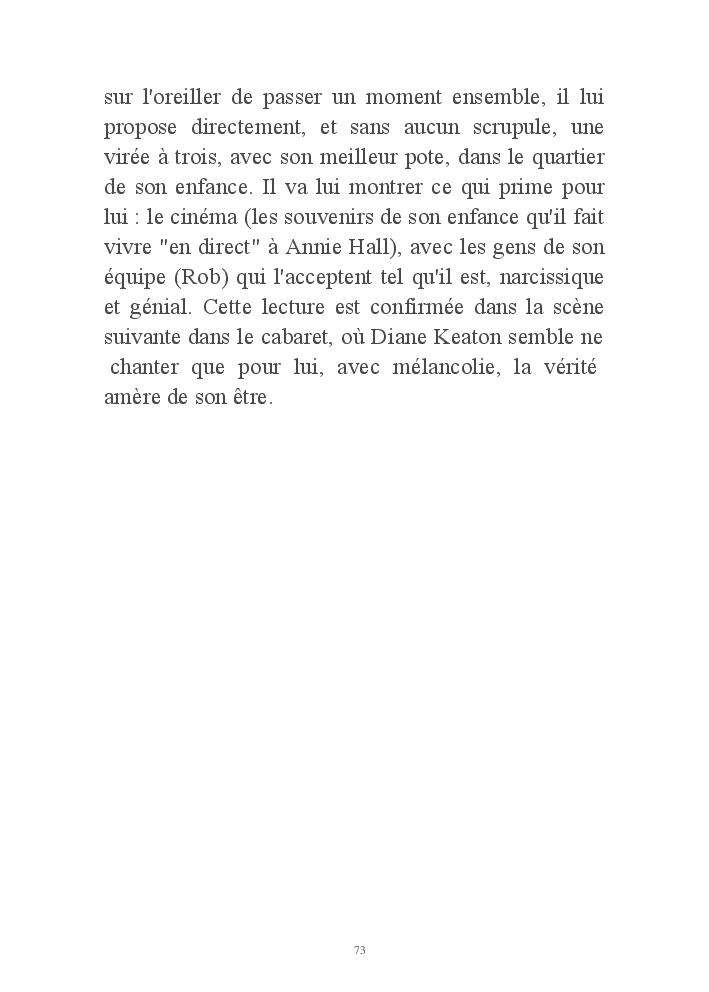 sur l'oreiller de passer un moment ensemble, il lui propose directement, et sans aucun scrupule, une virée à trois, avec son meilleur pote, dans le quartier de son enfance. Il va lui montrer ce qui prime pour lui : le cinéma (les souvenirs de son enfance qu'il fait vivre "en direct" à Annie Hall), avec les gens de son équipe (Rob) qui l'acceptent tel qu'il est, narcissique et génial. Cette lecture est confirmée dans la scène suivante dans le cabaret, où Diane Keaton semble ne chanter que pour lui, avec mélancolie, la vérité amère de son être.

73